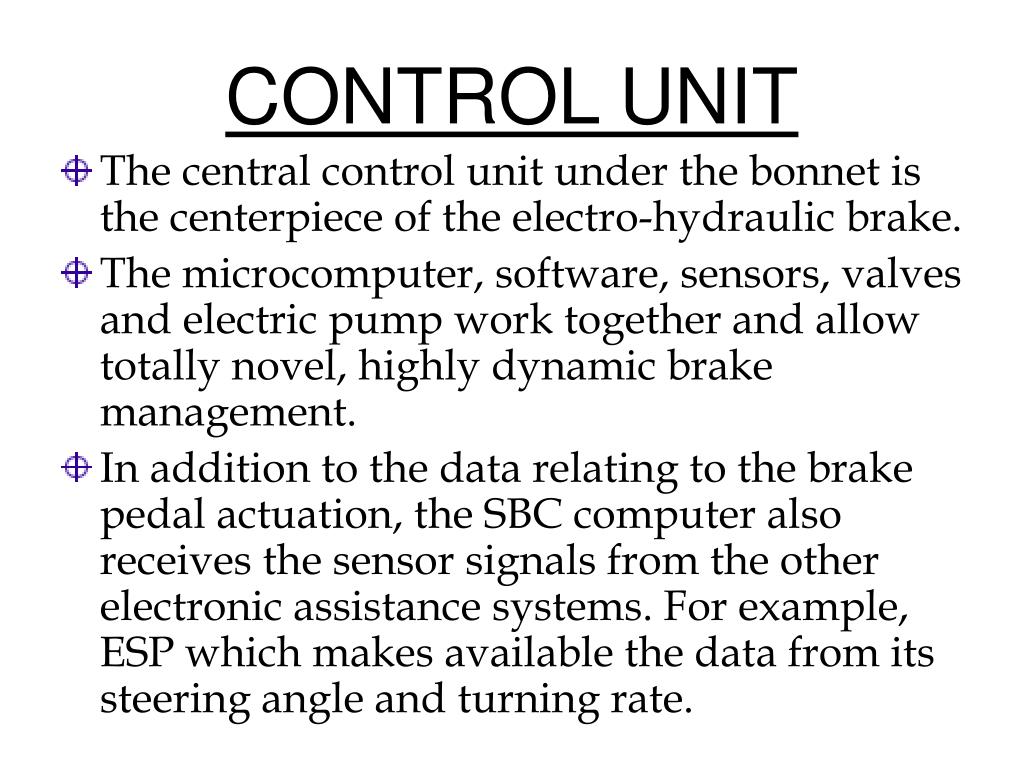 CONTROL UNIT

The central control unit under the bonnet is the centerpiece of the electro-hydraulic brake.

The microcomputer, software, sensors, valves and electric pump work together and allow totally novel, highly dynamic brake management.

In addition to the data relating to the brake pedal actuation, the SBC computer also receives the sensor signals from the other electronic assistance systems. For example, ESP which makes available the data from its steering angle and turning rate.